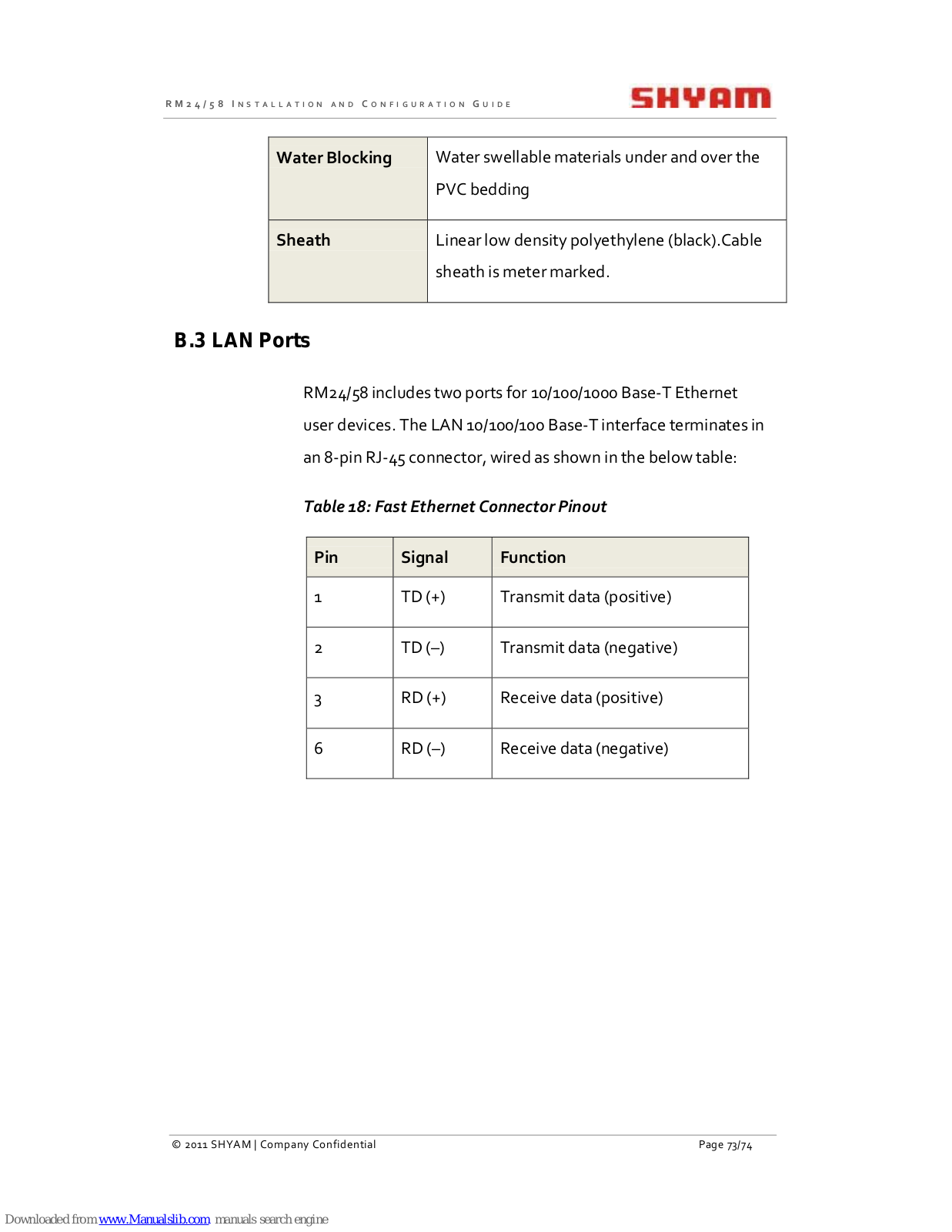 RM24/58 INSTALLATION AND CONFIGURATION GUIDE

SHYAM

| Water Blocking | Water swellable materials under and over the PVC bedding |
|---|---|
| Sheath | Linear low density polyethylene (black).Cable sheath is meter marked. |

B.3 LAN Ports

RM24/58 includes two ports for 10/100/1000 Base-T Ethernet user devices. The LAN 10/100/100 Base-T interface terminates in an 8-pin RJ-45 connector, wired as shown in the below table:

Table 18: Fast Ethernet Connector Pinout

| Pin | Signal | Function |
|---|---|---|
| 1 | TD (+) | Transmit data (positive) |
| 2 | TD (–) | Transmit data (negative) |
| 3 | RD (+) | Receive data (positive) |
| 6 | RD (–) | Receive data (negative) |

© 2011 SHYAM | Company Confidential

Page 73/74

Downloaded from www.Manualslib.com manuals search engine